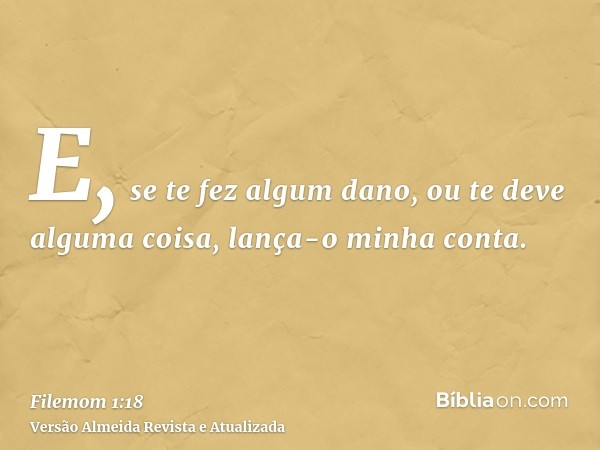 E, se te fez algum dano, ou te deve alguma coisa, lança-o minha conta.

Filemom 1:18
Versão Almeida Revista e Atualizada

Bíbliaon.com